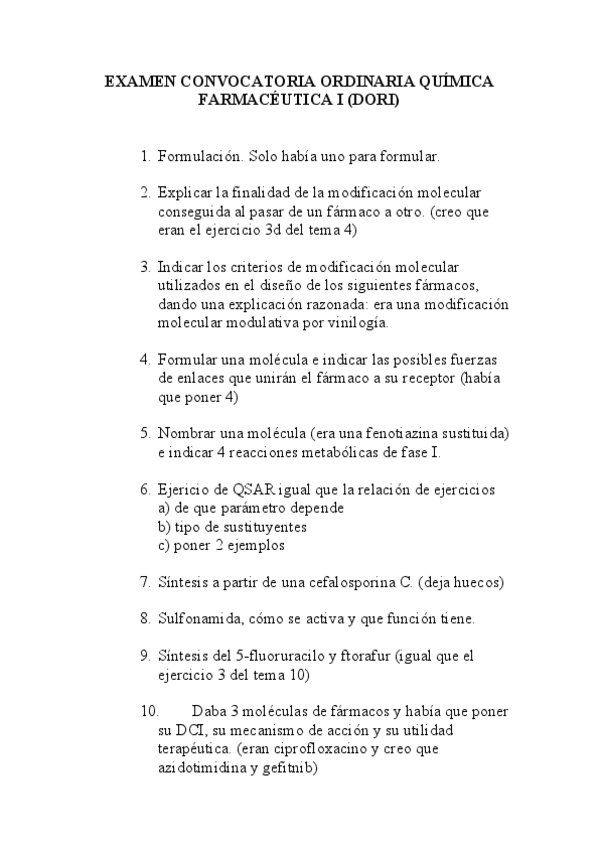 EXAMEN CONVOCATORIA ORDINARIA QUÍMICA FARMACÉUTICA I (DORI)

1. Formulación. Solo había uno para formular.

2. Explicar la finalidad de la modificación molecular conseguida al pasar de un fármaco a otro. (creo que eran el ejercicio 3d del tema 4)

3. Indicar los criterios de modificación molecular utilizados en el diseño de los siguientes fármacos, dando una explicación razonada: era una modificación molecular modulativa por vinilogía.

4. Formular una molécula e indicar las posibles fuerzas de enlaces que unirán el fármaco a su receptor (había que poner 4)

5. Nombrar una molécula (era una fenotiazina sustituida) e indicar 4 reacciones metabólicas de fase I.

6. Ejericio de QSAR igual que la relación de ejercicios
a) de que parámetro depende
b) tipo de sustituyentes
c) poner 2 ejemplos

7. Síntesis a partir de una cefalosporina C. (deja huecos)

8. Sulfonamida, cómo se activa y que función tiene.

9. Síntesis del 5-fluoruracilo y ftorafur (igual que el ejercicio 3 del tema 10)

10. Daba 3 moléculas de fármacos y había que poner su DCI, su mecanismo de acción y su utilidad terapéutica. (eran ciprofloxacino y creo que azidotimidina y gefitnib)